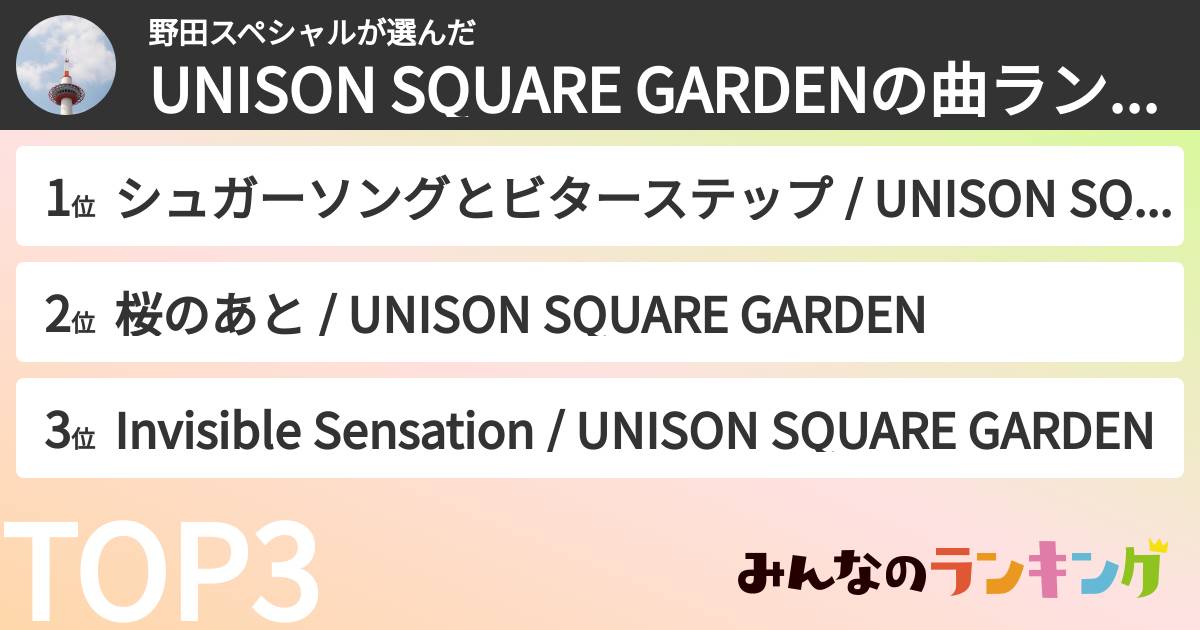 野田スペシャルが選んだ
UNISON SQUARE GARDENの曲ラン…

1位 シュガーソングとビターステップ / UNISON SQ…

2位 桜のあと / UNISON SQUARE GARDEN

3位 Invisible Sensation / UNISON SQUARE GARDEN

TOP3

みんなのランキング